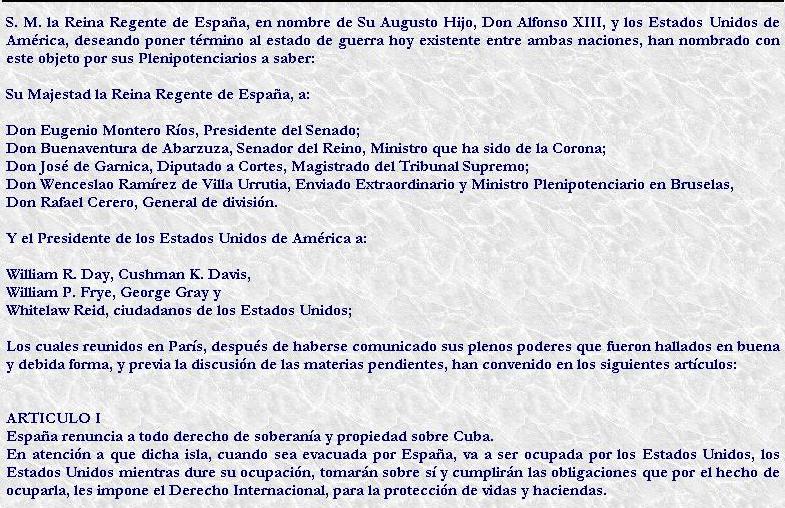 S. M. la Reina Regente de España, en nombre de Su Augusto Hijo, Don Alfonso XIII, y los Estados Unidos de América, deseando poner término al estado de guerra hoy existente entre ambas naciones, han nombrado con este objeto por sus Plenipotenciarios a saber:

Su Majestad la Reina Regente de España, a:

Don Eugenio Montero Ríos, Presidente del Senado;
Don Buenaventura de Abarzuza, Senador del Reino, Ministro que ha sido de la Corona;
Don José de Garnica, Diputado a Cortes, Magistrado del Tribunal Supremo;
Don Wenceslao Ramírez de Villa Urrutia, Enviado Extraordinario y Ministro Plenipotenciario en Bruselas,
Don Rafael Cerero, General de división.

Y el Presidente de los Estados Unidos de América a:

William R. Day, Cushman K. Davis,
William P. Frye, George Gray y
Whitelaw Reid, ciudadanos de los Estados Unidos;

Los cuales reunidos en París, después de haberse comunicado sus plenos poderes que fueron hallados en buena y debida forma, y previa la discusión de las materias pendientes, han convenido en los siguientes artículos:

ARTICULO I
España renuncia a todo derecho de soberanía y propiedad sobre Cuba.
En atención a que dicha isla, cuando sea evacuada por España, va a ser ocupada por los Estados Unidos, los Estados Unidos mientras dure su ocupación, tomarán sobre sí y cumplirán las obligaciones que por el hecho de ocuparla, les impone el Derecho Internacional, para la protección de vidas y haciendas.